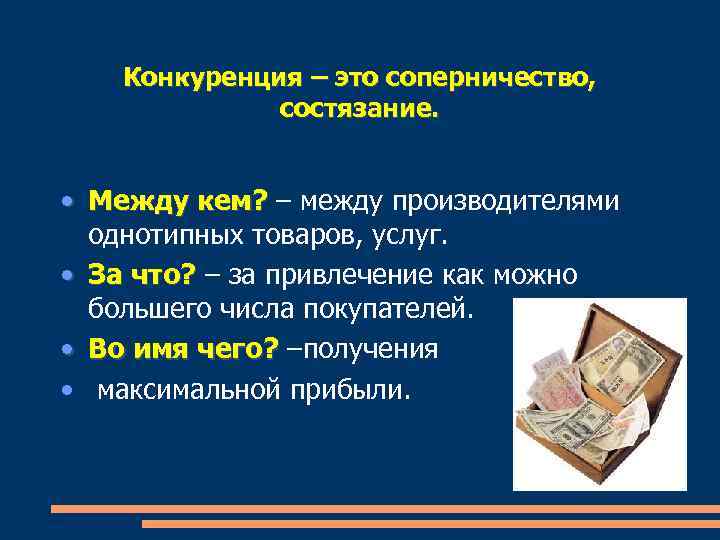 Конкуренция – это соперничество, состязание.

• Между кем? – между производителями однотипных товаров, услуг.
• За что? – за привлечение как можно большего числа покупателей.
• Во имя чего? –получения
• максимальной прибыли.